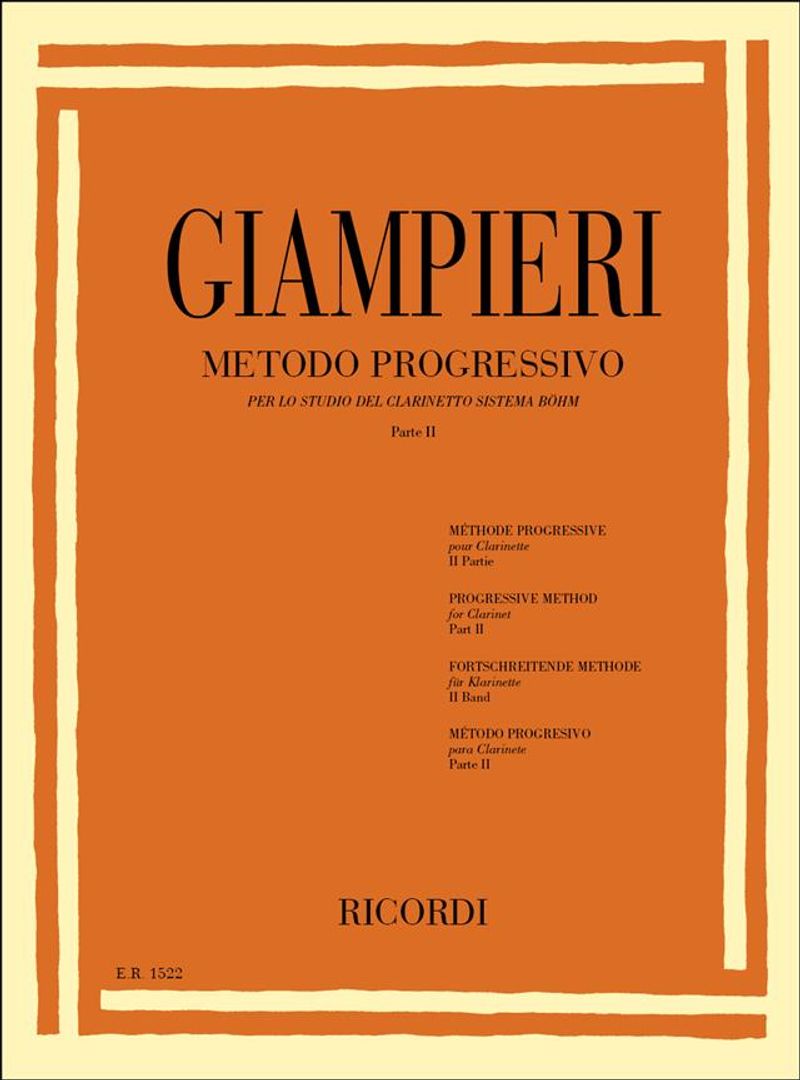 GIAMPIERI

METODO PROGRESSIVO

PER LO STUDIO DEL CLARINETTO SISTEMA BÖHM

Parte II

MÉTHODE PROGRESSIVE
pour Clarinette
II Partie

PROGRESSIVE METHOD
for Clarinet
Part II

FORTSCHREITENDE METHODE
für Klarinette
II Band

MÉTODO PROGRESIVO
para Clarinete
Parte II

RICORDI

E.R. 1522